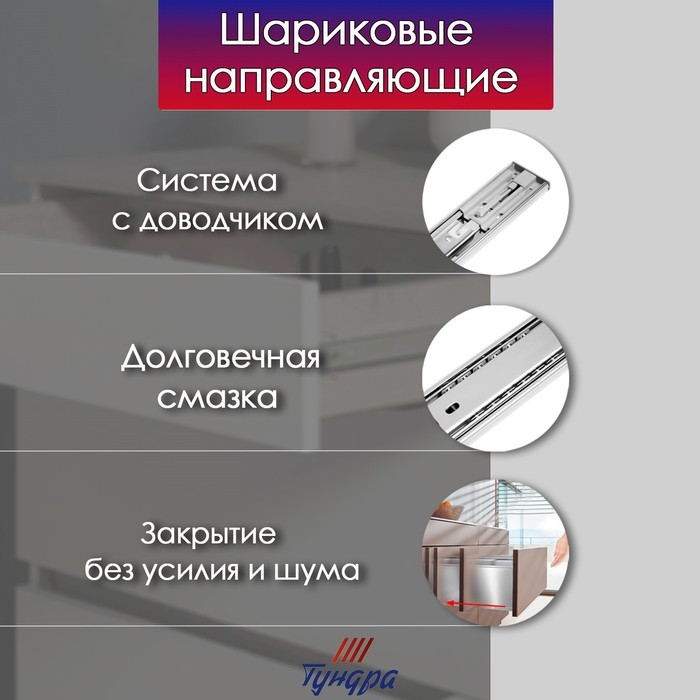 Шариковые направляющие

Система
с доводчиком

Долговечная
смазка

Закрытие
без усилия и шума

Тундра